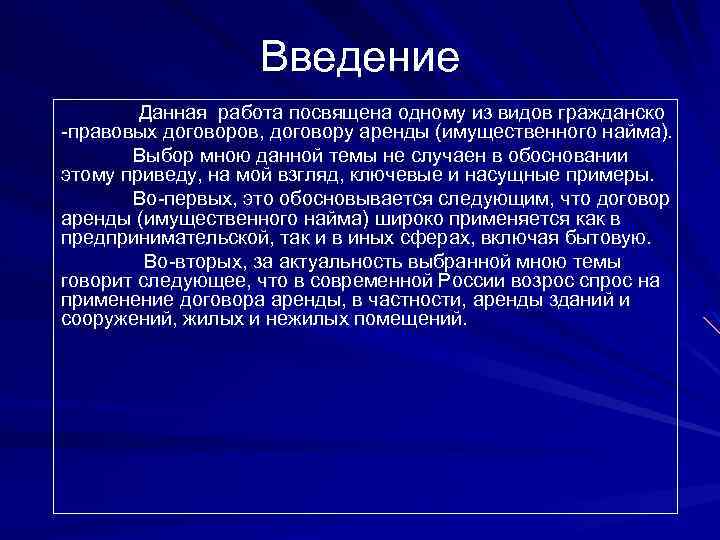 Введение

Данная работа посвящена одному из видов гражданско -правовых договоров, договору аренды (имущественного найма).

Выбор мною данной темы не случаен в обосновании этому приведу, на мой взгляд, ключевые и насущные примеры.

Во-первых, это обосновывается следующим, что договор аренды (имущественного найма) широко применяется как в предпринимательской, так и в иных сферах, включая бытовую.

Во-вторых, за актуальность выбранной мною темы говорит следующее, что в современной России возрос спрос на применение договора аренды, в частности, аренды зданий и сооружений, жилых и нежилых помещений.